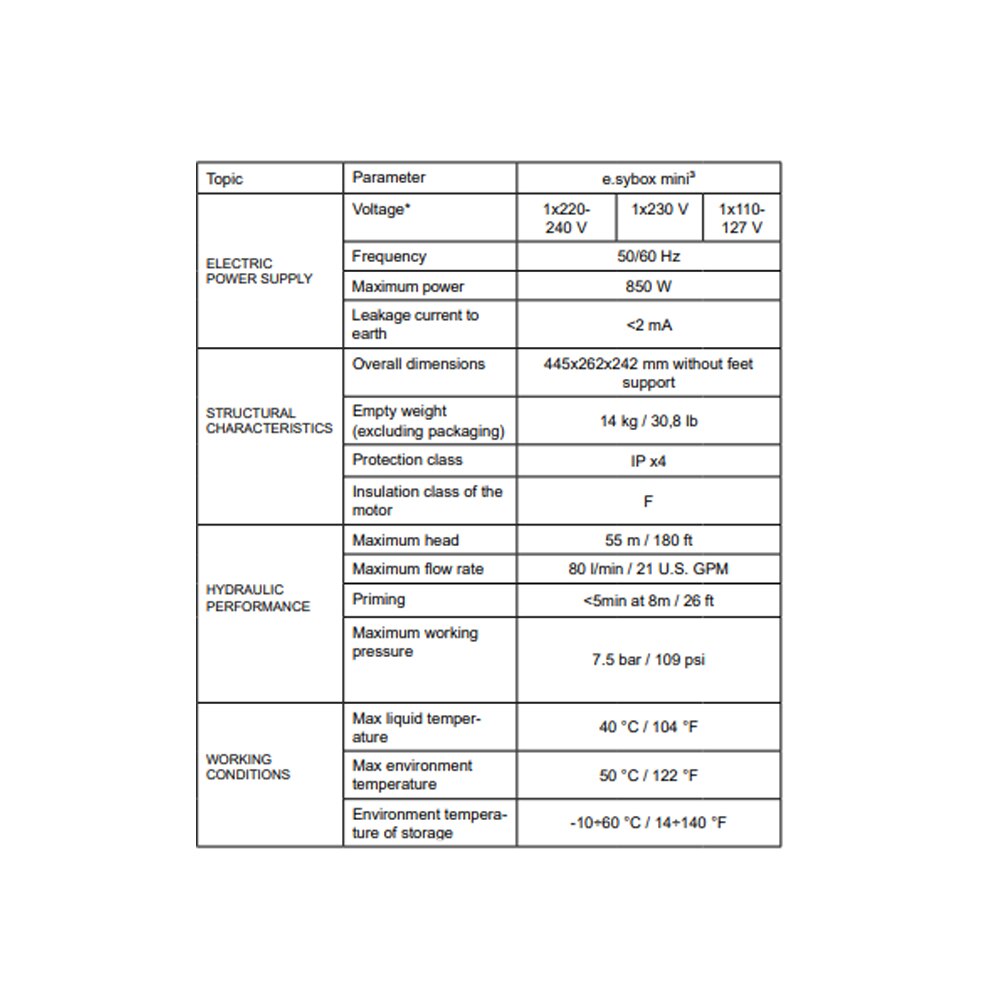 | Topic | Parameter | e.sybox mini³ | | |
|---|---|---|---|---|
| ELECTRIC POWER SUPPLY | Voltage* | 1x220-240 V | 1x230 V | 1x110-127 V |
| | Frequency | 50/60 Hz | | |
| | Maximum power | 850 W | | |
| | Leakage current to earth | <2 mA | | |
| STRUCTURAL CHARACTERISTICS | Overall dimensions | 445x262x242 mm without feet support | | |
| | Empty weight (excluding packaging) | 14 kg / 30,8 lb | | |
| | Protection class | IP x4 | | |
| | Insulation class of the motor | F | | |
| HYDRAULIC PERFORMANCE | Maximum head | 55 m / 180 ft | | |
| | Maximum flow rate | 80 l/min / 21 U.S. GPM | | |
| | Priming | <5min at 8m / 26 ft | | |
| | Maximum working pressure | 7.5 bar / 109 psi | | |
| WORKING CONDITIONS | Max liquid temperature | 40 °C / 104 °F | | |
| | Max environment temperature | 50 °C / 122 °F | | |
| | Environment temperature of storage | -10÷60 °C / 14÷140 °F | | |